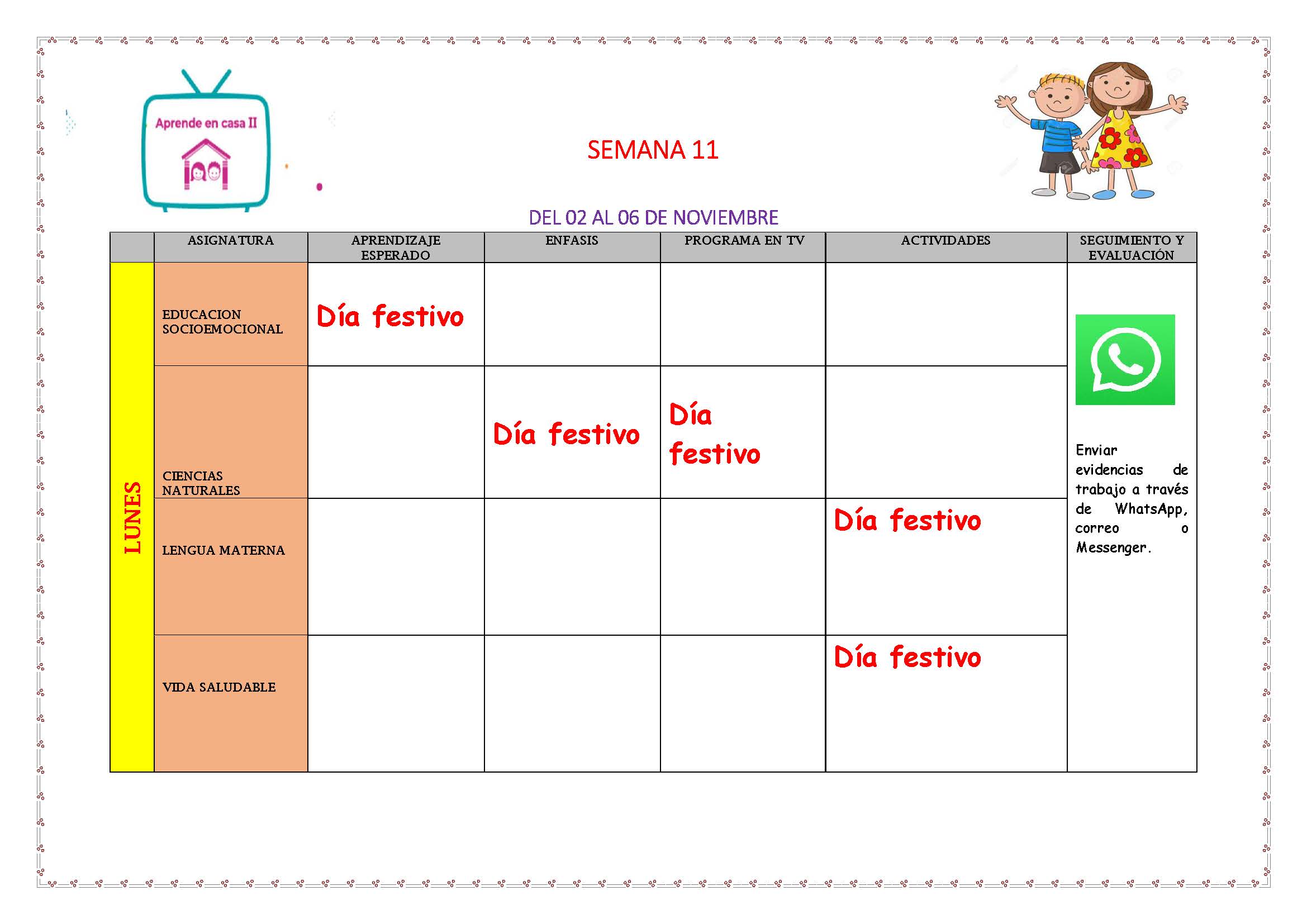 Aprende en casa II

SEMANA 11

DEL 02 AL 06 DE NOVIEMBRE

| | ASIGNATURA | APRENDIZAJE ESPERADO | ENFASIS | PROGRAMA EN TV | ACTIVIDADES | SEGUIMIENTO Y EVALUACIÓN |
|---|---|---|---|---|---|---|
| LUNES | EDUCACION SOCIOEMOCIONAL | Día festivo | | | | Enviar evidencias de trabajo a través de WhatsApp, correo o Messenger. |
| | CIENCIAS NATURALES | | Día festivo | Día festivo | | |
| | LENGUA MATERNA | | | | Día festivo | |
| | VIDA SALUDABLE | | | | Día festivo | |